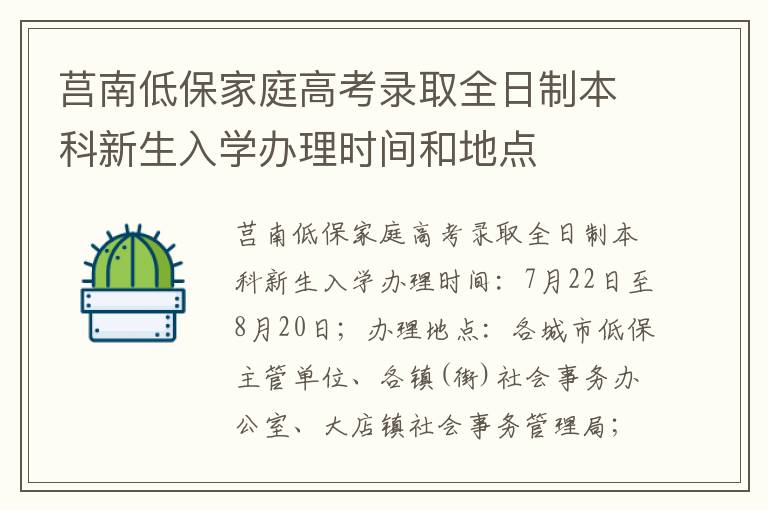 莒南低保家庭高考录取全日制本科新生入学办理时间和地点

莒南低保家庭高考录取全日制本科新生入学办理时间：7月22日至8月20日；办理地点：各城市低保主管单位、各镇(街)社会事务办公室、大店镇社会事务管理局；